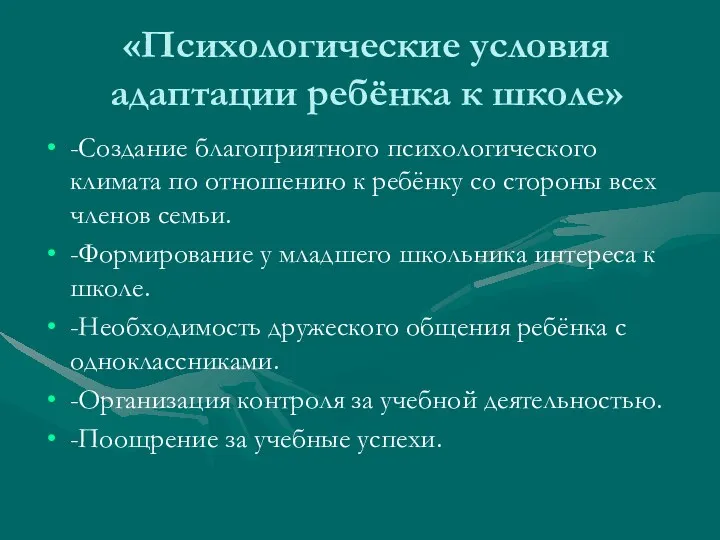 «Психологические условия адаптации ребёнка к школе»

• -Создание благоприятного психологического климата по отношению к ребёнку со стороны всех членов семьи.
• -Формирование у младшего школьника интереса к школе.
• -Необходимость дружеского общения ребёнка с одноклассниками.
• -Организация контроля за учебной деятельностью.
• -Поощрение за учебные успехи.